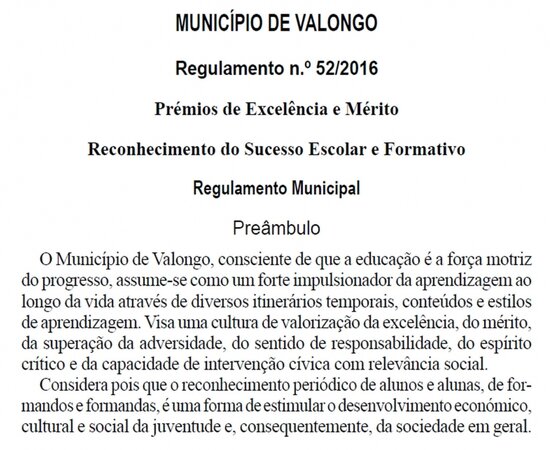 MUNICÍPIO DE VALONGO

Regulamento n.º 52/2016

Prémios de Excelência e Mérito

Reconhecimento do Sucesso Escolar e Formativo

Regulamento Municipal

Preâmbulo

O Município de Valongo, consciente de que a educação é a força motriz do progresso, assume-se como um forte impulsionador da aprendizagem ao longo da vida através de diversos itinerários temporais, conteúdos e estilos de aprendizagem. Visa uma cultura de valorização da excelência, do mérito, da superação da adversidade, do sentido de responsabilidade, do espírito crítico e da capacidade de intervenção cívica com relevância social.

Considera pois que o reconhecimento periódico de alunos e alunas, de formandos e formandas, é uma forma de estimular o desenvolvimento económico, cultural e social da juventude e, consequentemente, da sociedade em geral.